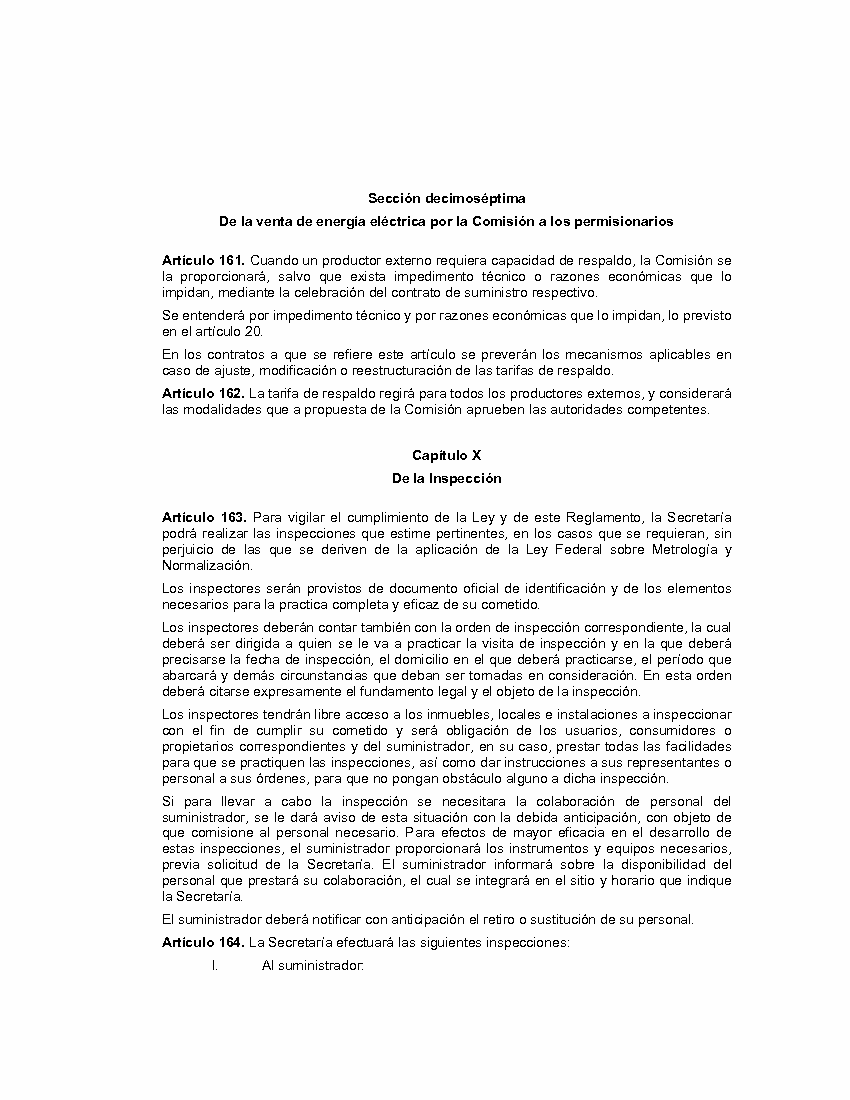 Sección decimoséptima

De la venta de energía eléctrica por la Comisión a los permisionarios

Artículo 161. Cuando un productor externo requiera capacidad de respaldo, la Comisión se la proporcionará, salvo que exista impedimento técnico o razones económicas que lo impidan, mediante la celebración del contrato de suministro respectivo.

Se entenderá por impedimento técnico y por razones económicas que lo impidan, lo previsto en el artículo 20.

En los contratos a que se refiere este artículo se preverán los mecanismos aplicables en caso de ajuste, modificación o reestructuración de las tarifas de respaldo.

Artículo 162. La tarifa de respaldo regirá para todos los productores externos, y considerará las modalidades que a propuesta de la Comisión aprueben las autoridades competentes.

Capítulo X

De la Inspección

Artículo 163. Para vigilar el cumplimiento de la Ley y de este Reglamento, la Secretaría podrá realizar las inspecciones que estime pertinentes, en los casos que se requieran, sin perjuicio de las que se deriven de la aplicación de la Ley Federal sobre Metrología y Normalización.

Los inspectores serán provistos de documento oficial de identificación y de los elementos necesarios para la practica completa y eficaz de su cometido.

Los inspectores deberán contar también con la orden de inspección correspondiente, la cual deberá ser dirigida a quien se le va a practicar la visita de inspección y en la que deberá precisarse la fecha de inspección, el domicilio en el que deberá practicarse, el período que abarcará y demás circunstancias que deban ser tomadas en consideración. En esta orden deberá citarse expresamente el fundamento legal y el objeto de la inspección.

Los inspectores tendrán libre acceso a los inmuebles, locales e instalaciones a inspeccionar con el fin de cumplir su cometido y será obligación de los usuarios, consumidores o propietarios correspondientes y del suministrador, en su caso, prestar todas las facilidades para que se practiquen las inspecciones, así como dar instrucciones a sus representantes o personal a sus órdenes, para que no pongan obstáculo alguno a dicha inspección.

Si para llevar a cabo la inspección se necesitara la colaboración de personal del suministrador, se le dará aviso de esta situación con la debida anticipación, con objeto de que comisione al personal necesario. Para efectos de mayor eficacia en el desarrollo de estas inspecciones, el suministrador proporcionará los instrumentos y equipos necesarios, previa solicitud de la Secretaría. El suministrador informará sobre la disponibilidad del personal que prestará su colaboración, el cual se integrará en el sitio y horario que indique la Secretaría.

El suministrador deberá notificar con anticipación el retiro o sustitución de su personal.

Artículo 164. La Secretaría efectuará las siguientes inspecciones:

I. Al suministrador: